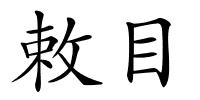 敕目